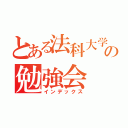 とある法科大学の勉強会
インデックス